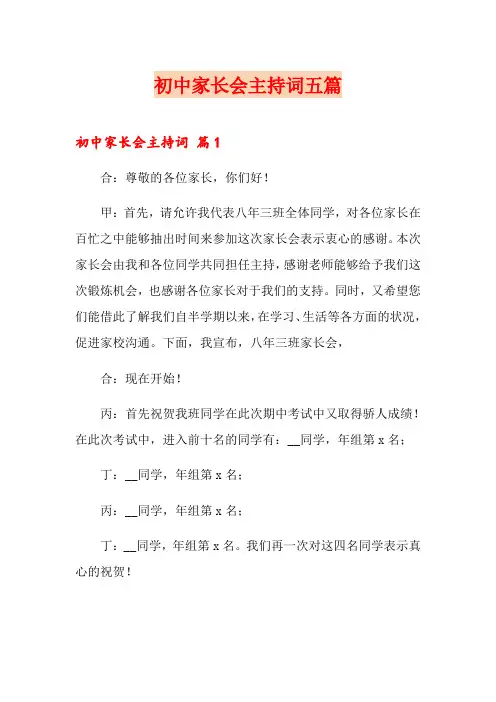 初中家长会主持词五篇

初中家长会主持词 篇1

合：尊敬的各位家长，你们好！

甲：首先，请允许我代表八年三班全体同学，对各位家长在百忙之中能够抽出时间来参加这次家长会表示衷心的感谢。本次家长会由我和各位同学共同担任主持，感谢老师能够给予我们这次锻炼机会，也感谢各位家长对于我们的支持。同时，又希望您们能借此了解我们自半学期以来，在学习、生活等各方面的状况，促进家校沟通。下面，我宣布，八年三班家长会，

合：现在开始！

丙：首先祝贺我班同学在此次期中考试中又取得骄人成绩！在此次考试中，进入前十名的同学有：__同学，年组第 x 名；

丁：__同学，年组第 x 名；

丙：__同学，年组第 x 名；

丁：__同学，年组第 x 名。我们再一次对这四名同学表示真心的祝贺！